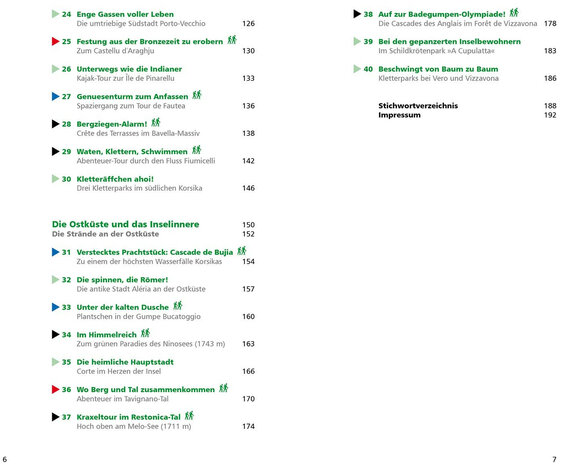 24 Enge Gassen voller Leben
Die umtriebige Südstadt Porto-Vecchio 126

25 Festung aus der Bronzezeit zu erobern
Zum Castellu d'Araghju 130

26 Unterwegs wie die Indianer
Kajak-Tour zur Île de Pinarellu 133

27 Genuesenturm zum Anfassen
Spaziergang zum Tour de Fautea 136

28 Bergziegen-Alarm!
Crête des Terrasses im Bavella-Massiv 138

29 Waten, Klettern, Schwimmen
Abenteuer-Tour durch den Fluss Fiumicelli 142

30 Kletteräffchen ahoi!
Drei Kletterparks im südlichen Korsika 146

Die Ostküste und das Inselinnere 150
Die Strände an der Ostküste 152

31 Verstecktes Prachtstück: Cascade de Bujia
Zu einem der höchsten Wasserfälle Korsikas 154

32 Die spinnen, die Römer!
Die antike Stadt Aléria an der Ostküste 157

33 Unter der kalten Dusche
Plantschen in der Gumpe Bucatoggio 160

34 Im Himmelreich
Zum grünen Paradies des Ninosees (1743 m) 163

35 Die heimliche Hauptstadt
Corte im Herzen der Insel 166

36 Wo Berg und Tal zusammenkommen
Abenteuer im Tavignano-Tal 170

37 Kraxeltour im Restonica-Tal
Hoch oben am Melo-See (1711 m) 174

6

38 Auf zur Badegumpen-Olympiade!
Die Cascades des Anglais im Forêt de Vizzavona 178

39 Bei den gepanzerten Inselbewohnern
Im Schildkrötenpark »A Cupulatta« 183

40 Beschwingt von Baum zu Baum
Kletterparks bei Vero und Vizzavona 186

Stichwortverzeichnis 188
Impressum 192

7